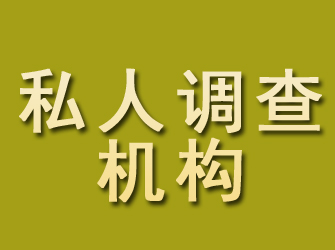 私人调查
机构